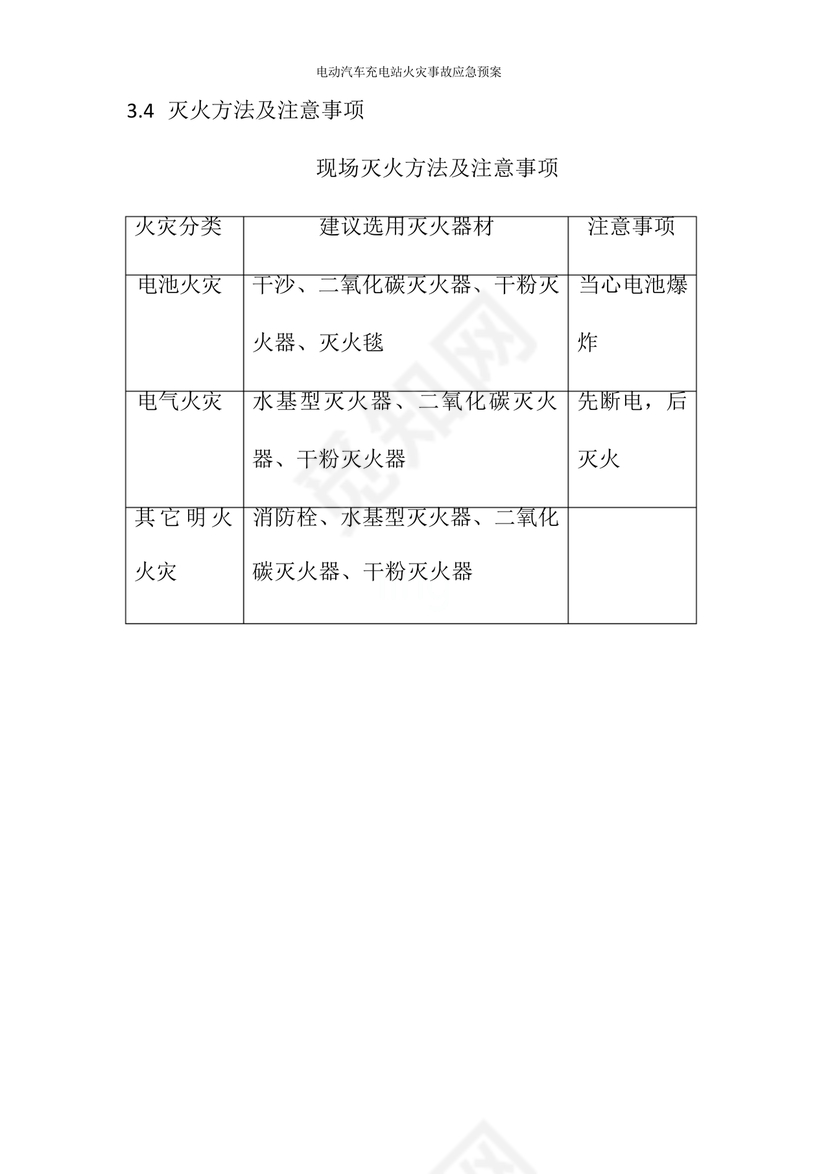 电动汽车充电站火灾事故应急预案

3.4 灭火方法及注意事项

现场灭火方法及注意事项

| 火灾分类 | 建议选用灭火器材 | 注意事项 |
|---|---|---|
| 电池火灾 | 干沙、二氧化碳灭火器、干粉灭火器、灭火毯 | 当心电池爆炸 |
| 电气火灾 | 水基型灭火器、二氧化碳灭火器、干粉灭火器 | 先断电，后灭火 |
| 其它明火火灾 | 消防栓、水基型灭火器、二氧化碳灭火器、干粉灭火器 | |